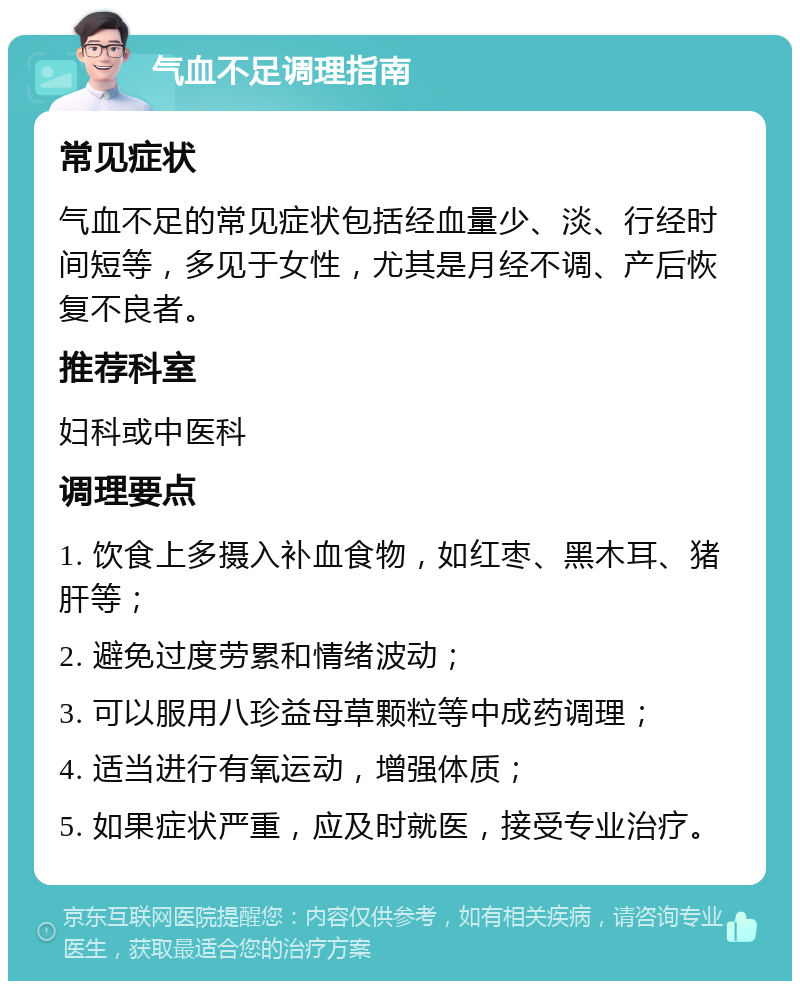 气血不足调理指南

常见症状

气血不足的常见症状包括经血量少、淡、行经时间短等，多见于女性，尤其是月经不调、产后恢复不良者。

推荐科室

妇科或中医科

调理要点

1. 饮食上多摄入补血食物，如红枣、黑木耳、猪肝等；

2. 避免过度劳累和情绪波动；

3. 可以服用八珍益母草颗粒等中成药调理；

4. 适当进行有氧运动，增强体质；

5. 如果症状严重，应及时就医，接受专业治疗。

京东互联网医院提醒您：内容仅供参考，如有相关疾病，请咨询专业医生，获取最适合您的治疗方案